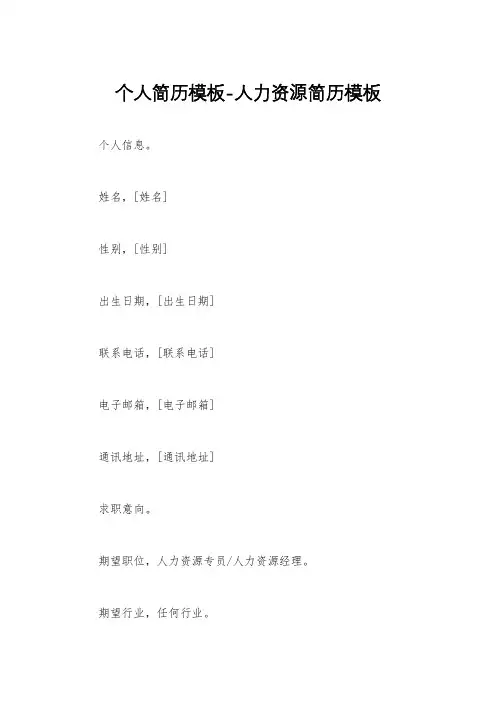 个人简历模板-人力资源简历模板

个人信息。

姓名，[姓名]

性别，[性别]

出生日期，[出生日期]

联系电话，[联系电话]

电子邮箱，[电子邮箱]

通讯地址，[通讯地址]

求职意向。

期望职位，人力资源专员/人力资源经理。

期望行业，任何行业。